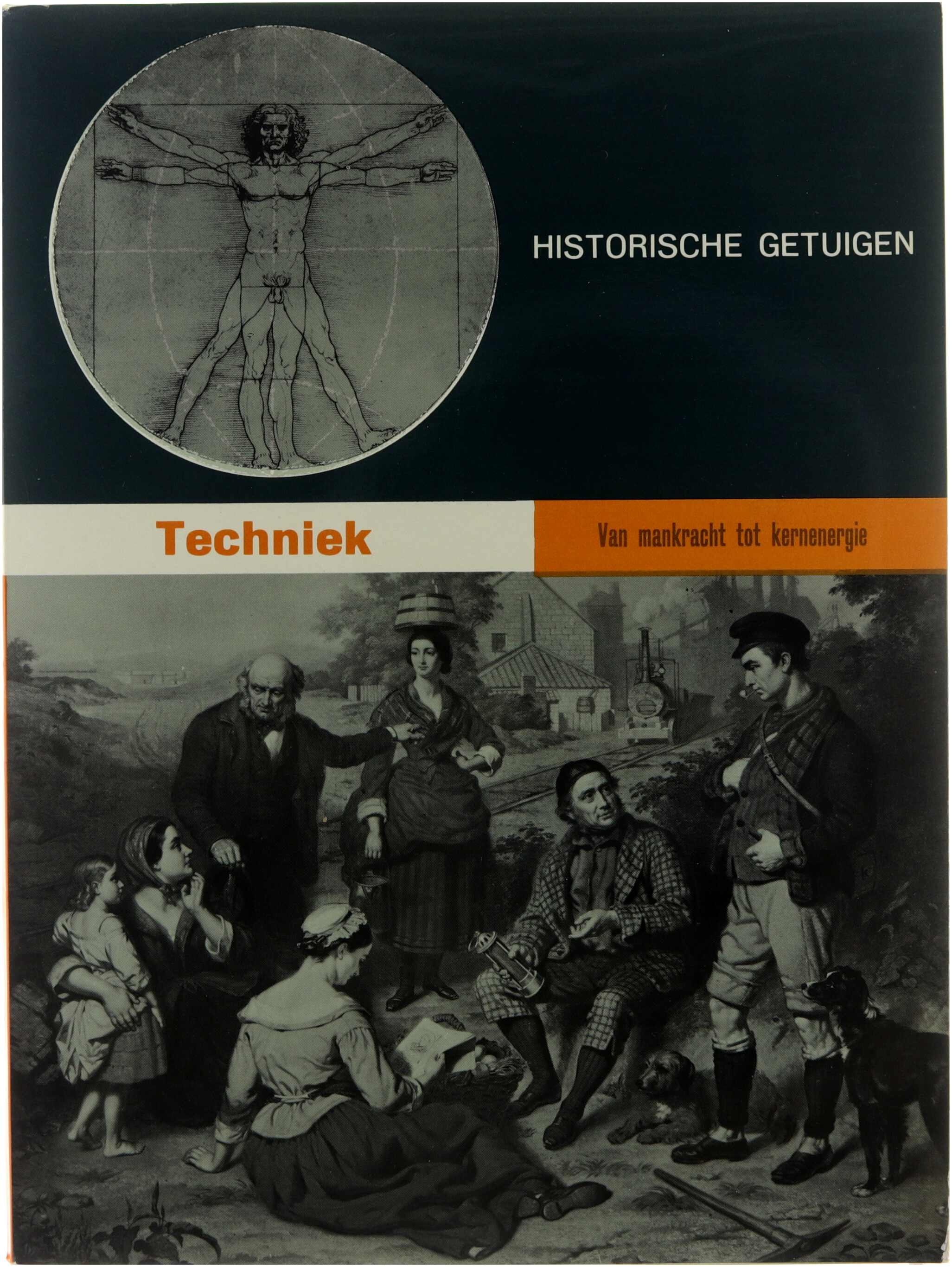 HISTORISCHE GETUIGEN

Techniek

Van mankracht tot kernenergie